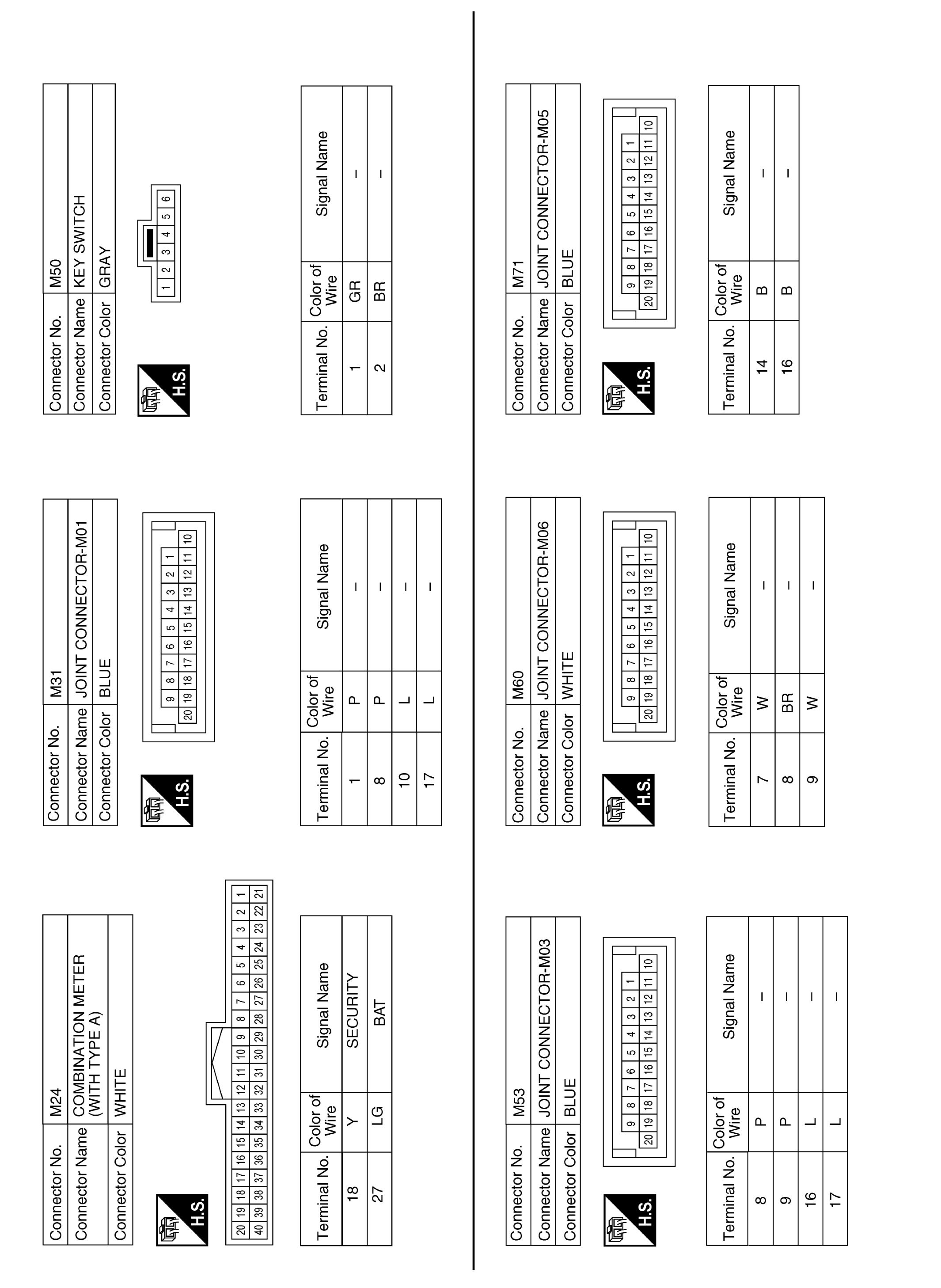 | Connector No. | M24 |
|---|---|
| Connector Name | COMBINATION METER (WITH TYPE A) |
| Connector Color | WHITE |

H.S.

20 19 18 17 16 15 14 13 12 11 10 9 8 7 6 5 4 3 2 1
40 39 38 37 36 35 34 33 32 31 30 29 28 27 26 25 24 23 22 21

| Terminal No. | Color of Wire | Signal Name |
|---|---|---|
| 18 | Y | SECURITY |
| 27 | LG | BAT |

| Connector No. | M31 |
|---|---|
| Connector Name | JOINT CONNECTOR-M01 |
| Connector Color | BLUE |

H.S.

9 8 7 6 5 4 3 2 1
20 19 18 17 16 15 14 13 12 11 10

| Terminal No. | Color of Wire | Signal Name |
|---|---|---|
| 1 | P | – |
| 8 | P | – |
| 10 | L | – |
| 17 | L | – |

| Connector No. | M50 |
|---|---|
| Connector Name | KEY SWITCH |
| Connector Color | GRAY |

H.S.

1 2 3 4 5 6

| Terminal No. | Color of Wire | Signal Name |
|---|---|---|
| 1 | GR | – |
| 2 | BR | – |

| Connector No. | M53 |
|---|---|
| Connector Name | JOINT CONNECTOR-M03 |
| Connector Color | BLUE |

H.S.

9 8 7 6 5 4 3 2 1
20 19 18 17 16 15 14 13 12 11 10

| Terminal No. | Color of Wire | Signal Name |
|---|---|---|
| 8 | P | – |
| 9 | P | – |
| 16 | L | – |
| 17 | L | – |

| Connector No. | M60 |
|---|---|
| Connector Name | JOINT CONNECTOR-M06 |
| Connector Color | WHITE |

H.S.

9 8 7 6 5 4 3 2 1
20 19 18 17 16 15 14 13 12 11 10

| Terminal No. | Color of Wire | Signal Name |
|---|---|---|
| 7 | W | – |
| 8 | BR | – |
| 9 | W | – |

| Connector No. | M71 |
|---|---|
| Connector Name | JOINT CONNECTOR-M05 |
| Connector Color | BLUE |

H.S.

9 8 7 6 5 4 3 2 1
20 19 18 17 16 15 14 13 12 11 10

| Terminal No. | Color of Wire | Signal Name |
|---|---|---|
| 14 | B | – |
| 16 | B | – |